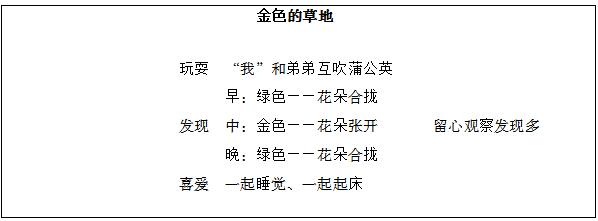 金色的草地

玩耍　“我”和弟弟互吹蒲公英

早：绿色——花朵合拢

发现　中：金色——花朵张开　　留心观察发现多

晚：绿色——花朵合拢

喜爱　一起睡觉、一起起床